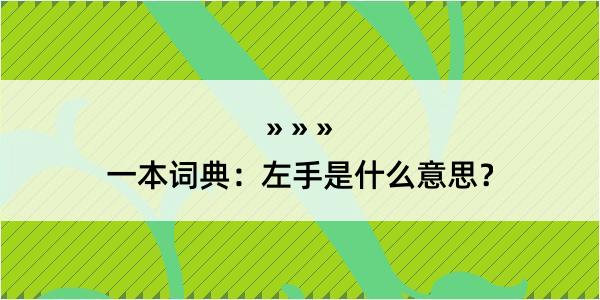 » » »

一本词典：左手是什么意思？